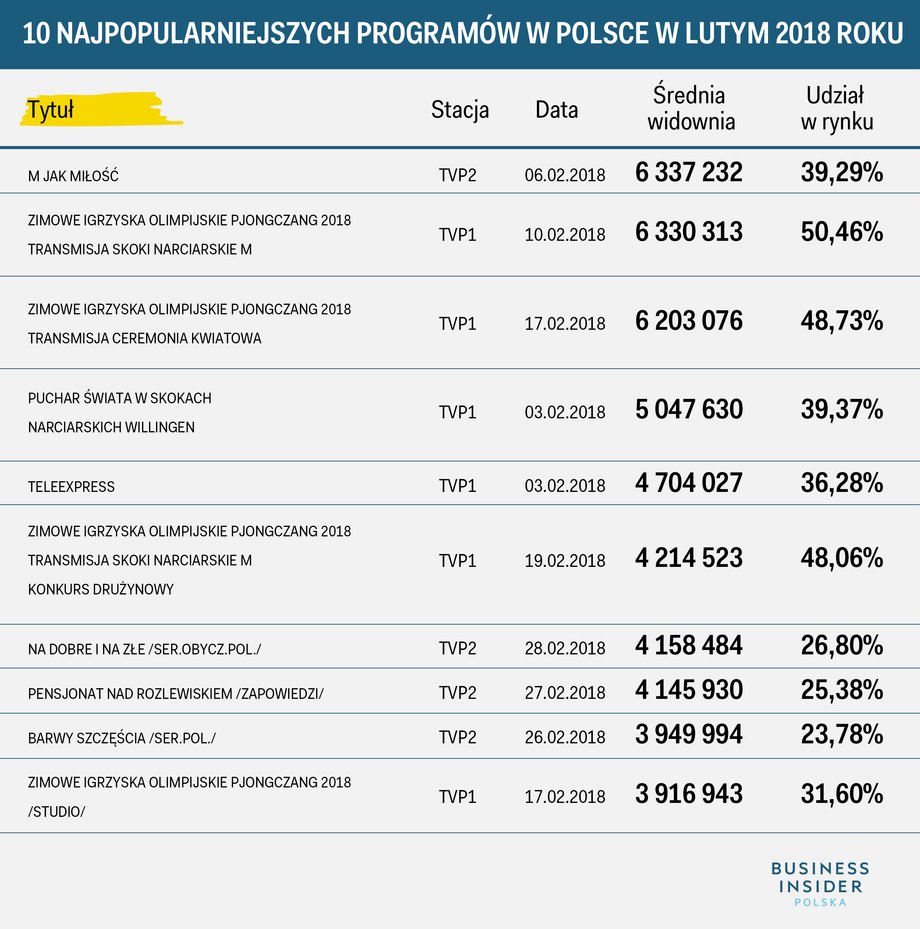 10 NAJPOPULARNIEJSZYCH PROGRAMÓW W POLSCE W LUTYM 2018 ROKU

| Tytuł | Stacja | Data | Średnia widownia | Udział w rynku |
|---|---|---|---|---|
| M JAK MIŁOŚĆ | TVP2 | 06.02.2018 | 6 337 232 | 39,29% |
| ZIMOWE IGRZYSKA OLIMPIJSKIE PJONGCZANG 2018 TRANSMISJA SKOKI NARCIARSKIE M | TVP1 | 10.02.2018 | 6 330 313 | 50,46% |
| ZIMOWE IGRZYSKA OLIMPIJSKIE PJONGCZANG 2018 TRANSMISJA CEREMONIA KWIATOWA | TVP1 | 17.02.2018 | 6 203 076 | 48,73% |
| PUCHAR ŚWIATA W SKOKACH NARCIARSKICH WILLINGEN | TVP1 | 03.02.2018 | 5 047 630 | 39,37% |
| TELEEXPRESS | TVP1 | 03.02.2018 | 4 704 027 | 36,28% |
| ZIMOWE IGRZYSKA OLIMPIJSKIE PJONGCZANG 2018 TRANSMISJA SKOKI NARCIARSKIE M KONKURS DRUŻYNOWY | TVP1 | 19.02.2018 | 4 214 523 | 48,06% |
| NA DOBRE I NA ZŁE /SER.OBYCZ.POL./ | TVP2 | 28.02.2018 | 4 158 484 | 26,80% |
| PENSJONAT NAD ROZLEWISKIEM /ZAPOWIEDZI/ | TVP2 | 27.02.2018 | 4 145 930 | 25,38% |
| BARWY SZCZĘŚCIA /SER.POL./ | TVP2 | 26.02.2018 | 3 949 994 | 23,78% |
| ZIMOWE IGRZYSKA OLIMPIJSKIE PJONGCZANG 2018 /STUDIO/ | TVP1 | 17.02.2018 | 3 916 943 | 31,60% |

BUSINESS INSIDER POLSKA